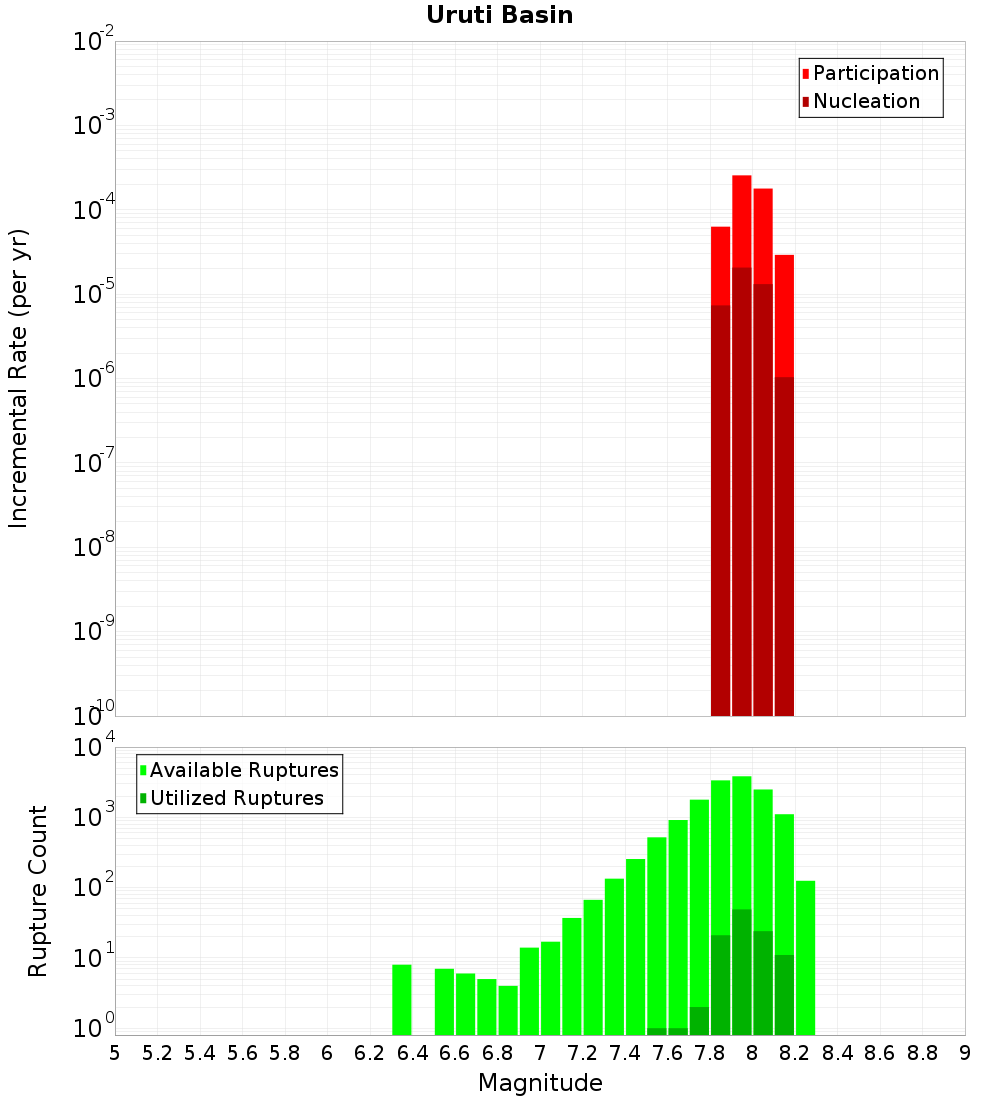 Uruti Basin

Incremental Rate (per yr)

$10^{-2}$
$10^{-3}$
$10^{-4}$
$10^{-5}$
$10^{-6}$
$10^{-7}$
$10^{-8}$
$10^{-9}$
$10^{-10}$

Participation
Nucleation

Rupture Count

$10^{4}$
$10^{3}$
$10^{2}$
$10^{1}$
$10^{0}$

Available Ruptures
Utilized Ruptures

5 5.2 5.4 5.6 5.8 6 6.2 6.4 6.6 6.8 7 7.2 7.4 7.6 7.8 8 8.2 8.4 8.6 8.8 9

Magnitude